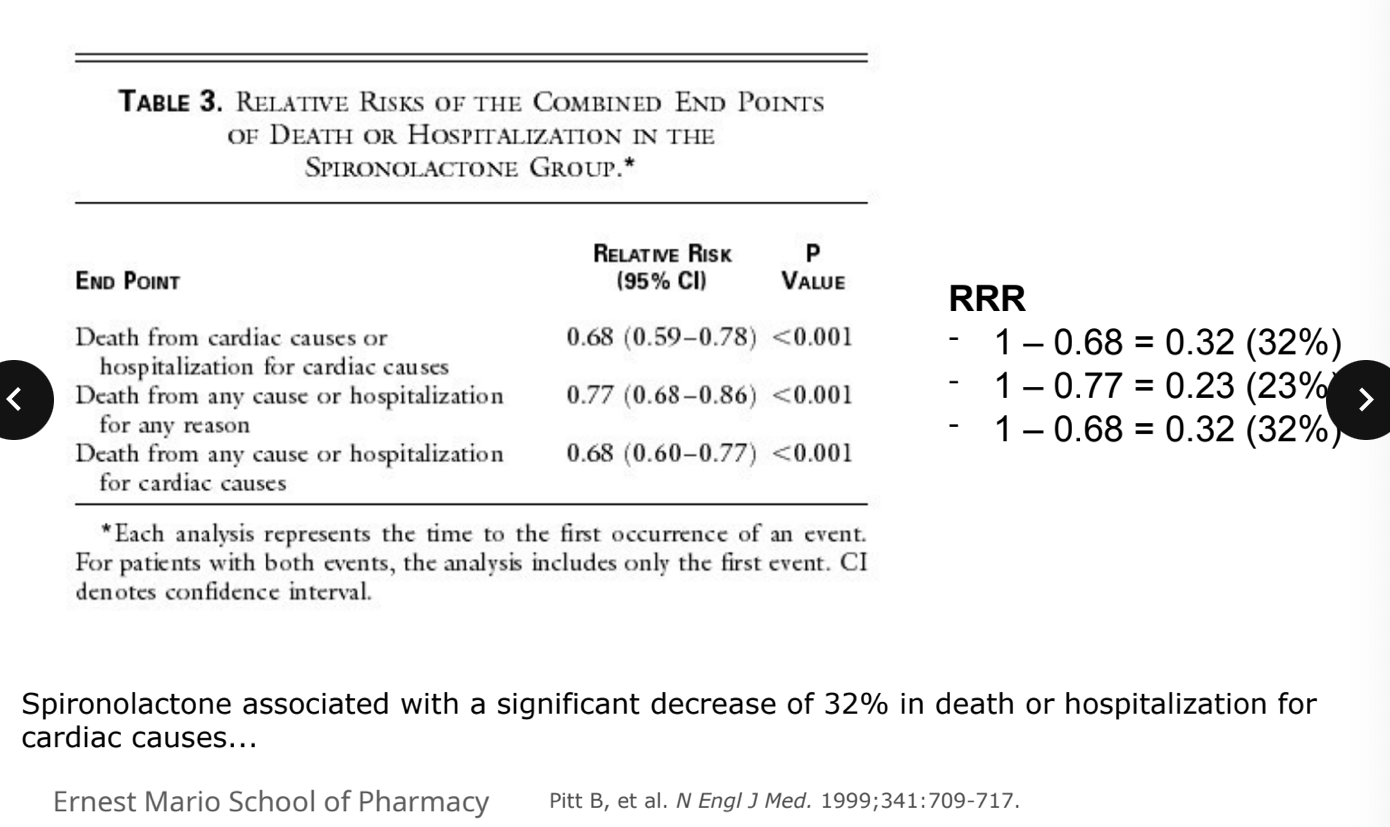 TABLE 3. RELATIVE RISKS OF THE COMBINED END POINTS OF DEATH OR HOSPITALIZATION IN THE SPIRONOLACTONE GROUP.*

| END POINT | RELATIVE RISK (95% CI) | P VALUE |
|---|---|---|
| Death from cardiac causes or hospitalization for cardiac causes | 0.68 (0.59–0.78) | <0.001 |
| Death from any cause or hospitalization for any reason | 0.77 (0.68–0.86) | <0.001 |
| Death from any cause or hospitalization for cardiac causes | 0.68 (0.60–0.77) | <0.001 |

*Each analysis represents the time to the first occurrence of an event. For patients with both events, the analysis includes only the first event. CI denotes confidence interval.

RRR
- 1 – 0.68 = 0.32 (32%)
- 1 – 0.77 = 0.23 (23%)
- 1 – 0.68 = 0.32 (32%)

Spironolactone associated with a significant decrease of 32% in death or hospitalization for cardiac causes...

Ernest Mario School of Pharmacy

Pitt B, et al. N Engl J Med. 1999;341:709-717.